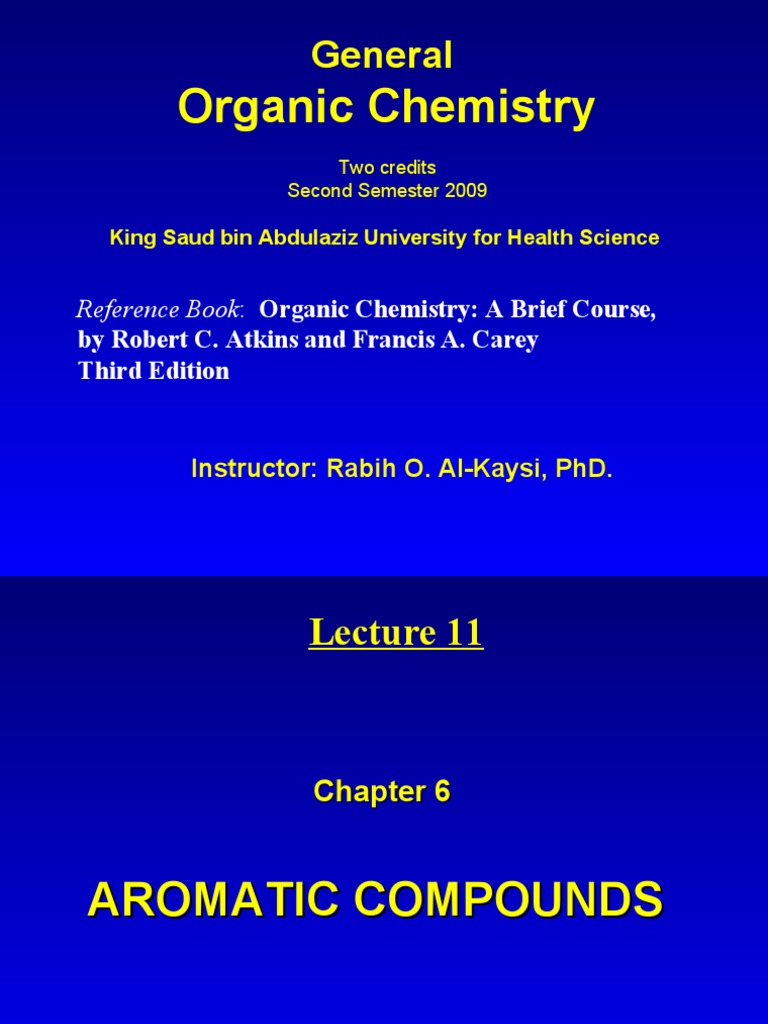 General
Organic Chemistry

Two credits
Second Semester 2009

King Saud bin Abdulaziz University for Health Science

Reference Book: Organic Chemistry: A Brief Course, by Robert C. Atkins and Francis A. Carey Third Edition

Instructor: Rabih O. Al-Kaysi, PhD.

Lecture 11

Chapter 6

AROMATIC COMPOUNDS